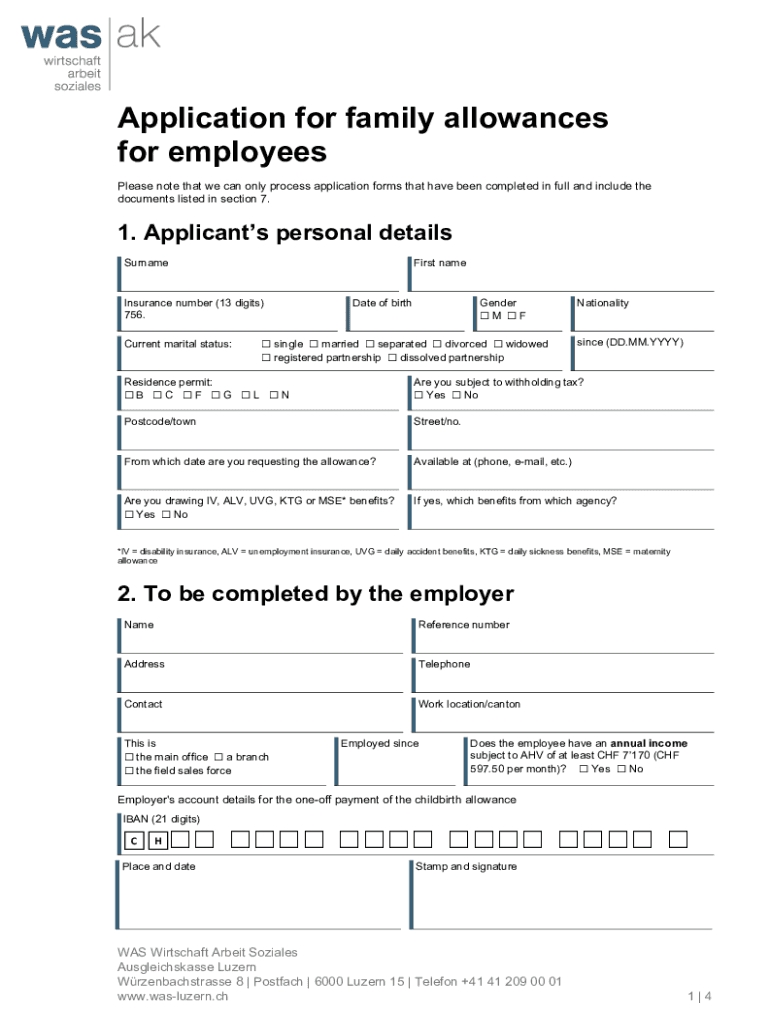 was ak
wirtschaft
arbeit
soziales

Application for family allowances for employees

Please note that we can only process application forms that have been completed in full and include the documents listed in section 7.

1. Applicant's personal details

Surname
First name

Insurance number (13 digits)
756.
Date of birth
Gender
☐ M ☐ F
Nationality

Current marital status: ☐ single ☐ married ☐ separated ☐ divorced ☐ widowed ☐ registered partnership ☐ dissolved partnership
since (DD.MM.YYYY)

Residence permit:
☐ B ☐ C ☐ F ☐ G ☐ L ☐ N
Are you subject to withholding tax?
☐ Yes ☐ No

Postcode/town
Street/no.

From which date are you requesting the allowance?
Available at (phone, e-mail, etc.)

Are you drawing IV, ALV, UVG, KTG or MSE* benefits?
☐ Yes ☐ No
If yes, which benefits from which agency?

*IV = disability insurance, ALV = unemployment insurance, UVG = daily accident benefits, KTG = daily sickness benefits, MSE = maternity allowance

2. To be completed by the employer

Name
Reference number

Address
Telephone

Contact
Work location/canton

This is
☐ the main office ☐ a branch
☐ the field sales force
Employed since
Does the employee have an annual income subject to AHV of at least CHF 7'170 (CHF 597.50 per month)? ☐ Yes ☐ No

Employer's account details for the one-off payment of the childbirth allowance
IBAN (21 digits)
C H

Place and date
Stamp and signature

WAS Wirtschaft Arbeit Soziales
Ausgleichskasse Luzern
Würzenbachstrasse 8 | Postfach | 6000 Luzern 15 | Telefon +41 41 209 00 01
www.was-luzern.ch
1 | 4